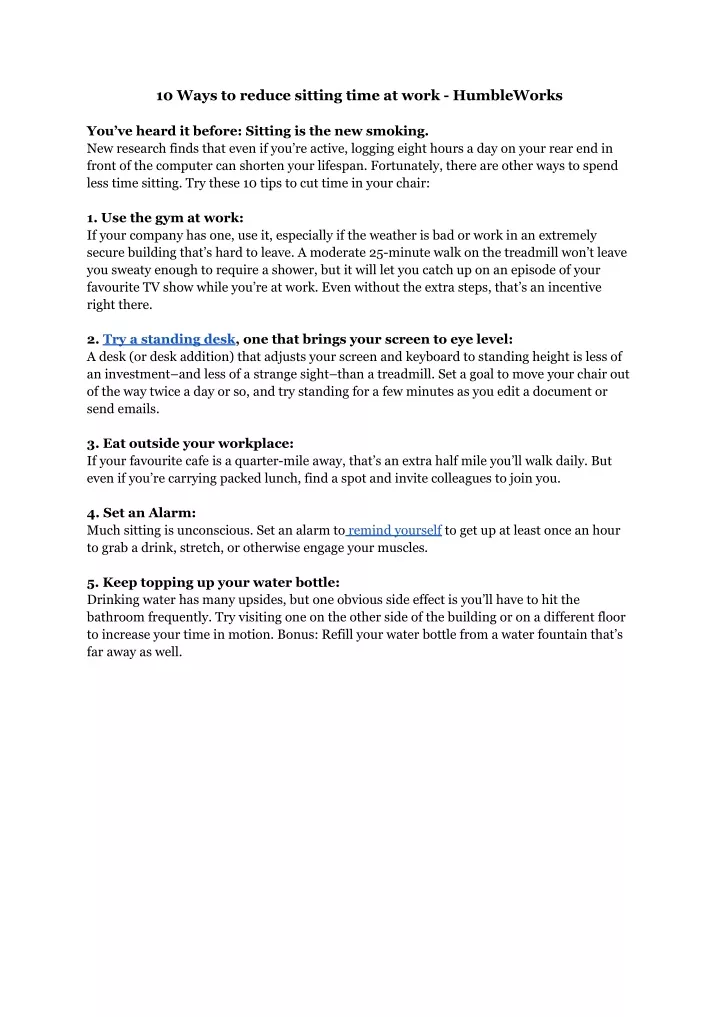 10 Ways to reduce sitting time at work - HumbleWorks

You've heard it before: Sitting is the new smoking.
New research finds that even if you're active, logging eight hours a day on your rear end in front of the computer can shorten your lifespan. Fortunately, there are other ways to spend less time sitting. Try these 10 tips to cut time in your chair:

1. Use the gym at work:
If your company has one, use it, especially if the weather is bad or work in an extremely secure building that's hard to leave. A moderate 25-minute walk on the treadmill won't leave you sweaty enough to require a shower, but it will let you catch up on an episode of your favourite TV show while you're at work. Even without the extra steps, that's an incentive right there.

2. Try a standing desk, one that brings your screen to eye level:
A desk (or desk addition) that adjusts your screen and keyboard to standing height is less of an investment–and less of a strange sight–than a treadmill. Set a goal to move your chair out of the way twice a day or so, and try standing for a few minutes as you edit a document or send emails.

3. Eat outside your workplace:
If your favourite cafe is a quarter-mile away, that's an extra half mile you'll walk daily. But even if you're carrying packed lunch, find a spot and invite colleagues to join you.

4. Set an Alarm:
Much sitting is unconscious. Set an alarm to remind yourself to get up at least once an hour to grab a drink, stretch, or otherwise engage your muscles.

5. Keep topping up your water bottle:
Drinking water has many upsides, but one obvious side effect is you'll have to hit the bathroom frequently. Try visiting one on the other side of the building or on a different floor to increase your time in motion. Bonus: Refill your water bottle from a water fountain that's far away as well.